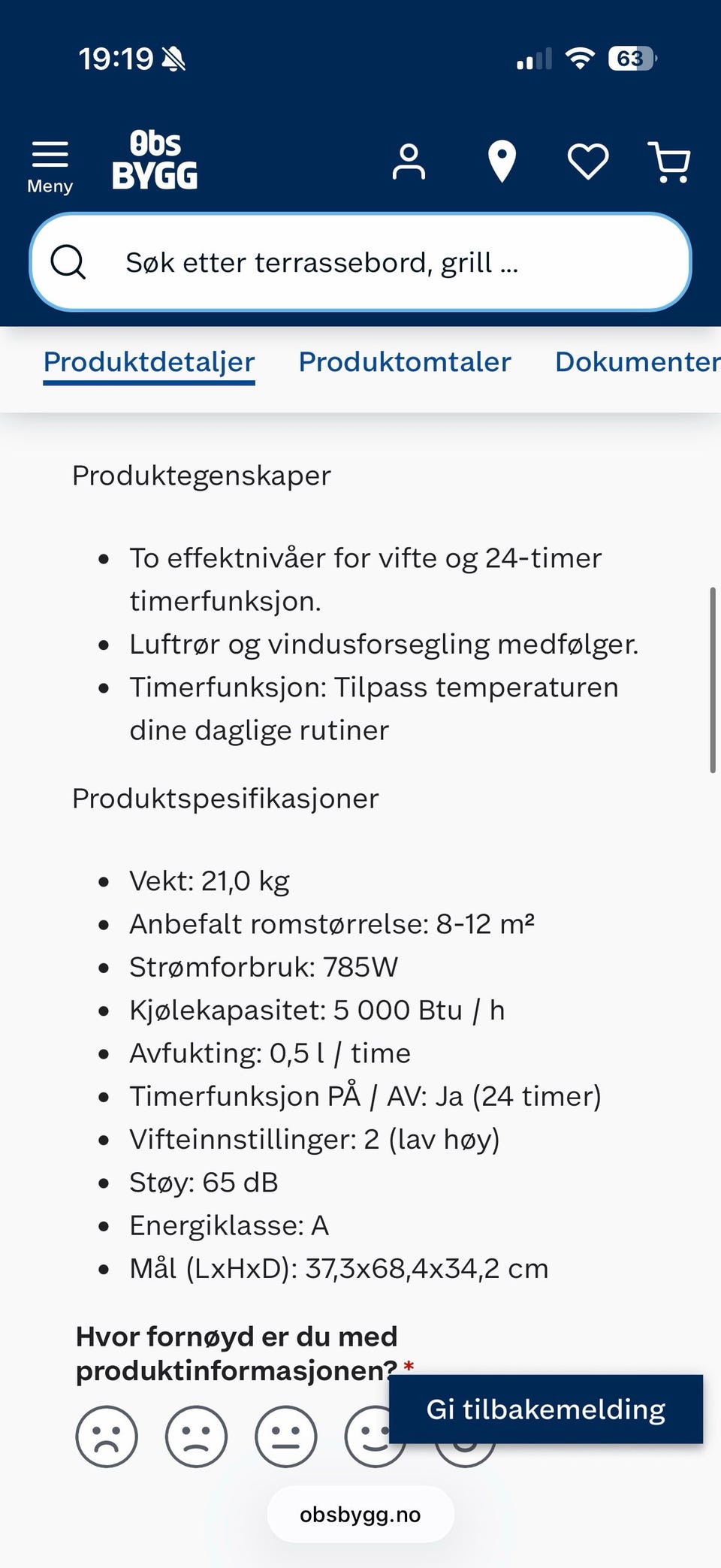 19:19

63

Meny

Obs BYGG

Søk etter terrassebord, grill ...

Produktdetaljer Produktomtaler Dokumenter

Produktegenskaper

- To effektnivåer for vifte og 24-timer timerfunksjon.
- Luftrør og vindusforsegling medfølger.
- Timerfunksjon: Tilpass temperaturen dine daglige rutiner

Produktspesifikasjoner

- Vekt: 21,0 kg
- Anbefalt romstørrelse: 8-12 m²
- Strømforbruk: 785W
- Kjølekapasitet: 5 000 Btu / h
- Avfukting: 0,5 l / time
- Timerfunksjon PÅ / AV: Ja (24 timer)
- Vifteinnstillinger: 2 (lav høy)
- Støy: 65 dB
- Energiklasse: A
- Mål (LxHxD): 37,3x68,4x34,2 cm

Hvor fornøyd er du med produktinformasjonen? *

Gi tilbakemelding

obsbygg.no